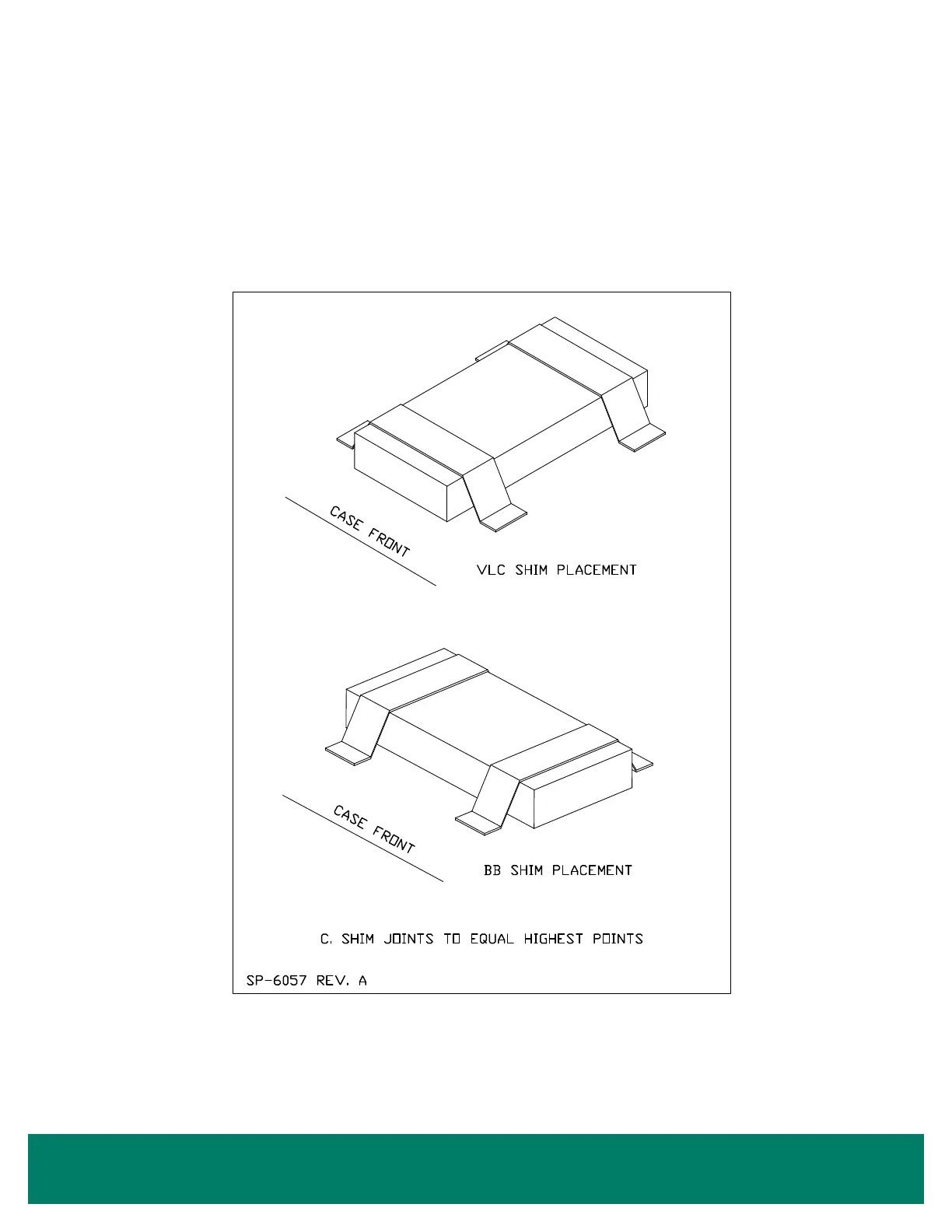 CASE FRONT

VLC SHIM PLACEMENT

CASE FRONT

BB SHIM PLACEMENT

C. SHIM JOINTS TO EQUAL HIGHEST POINTS

SP-6057 REV. A